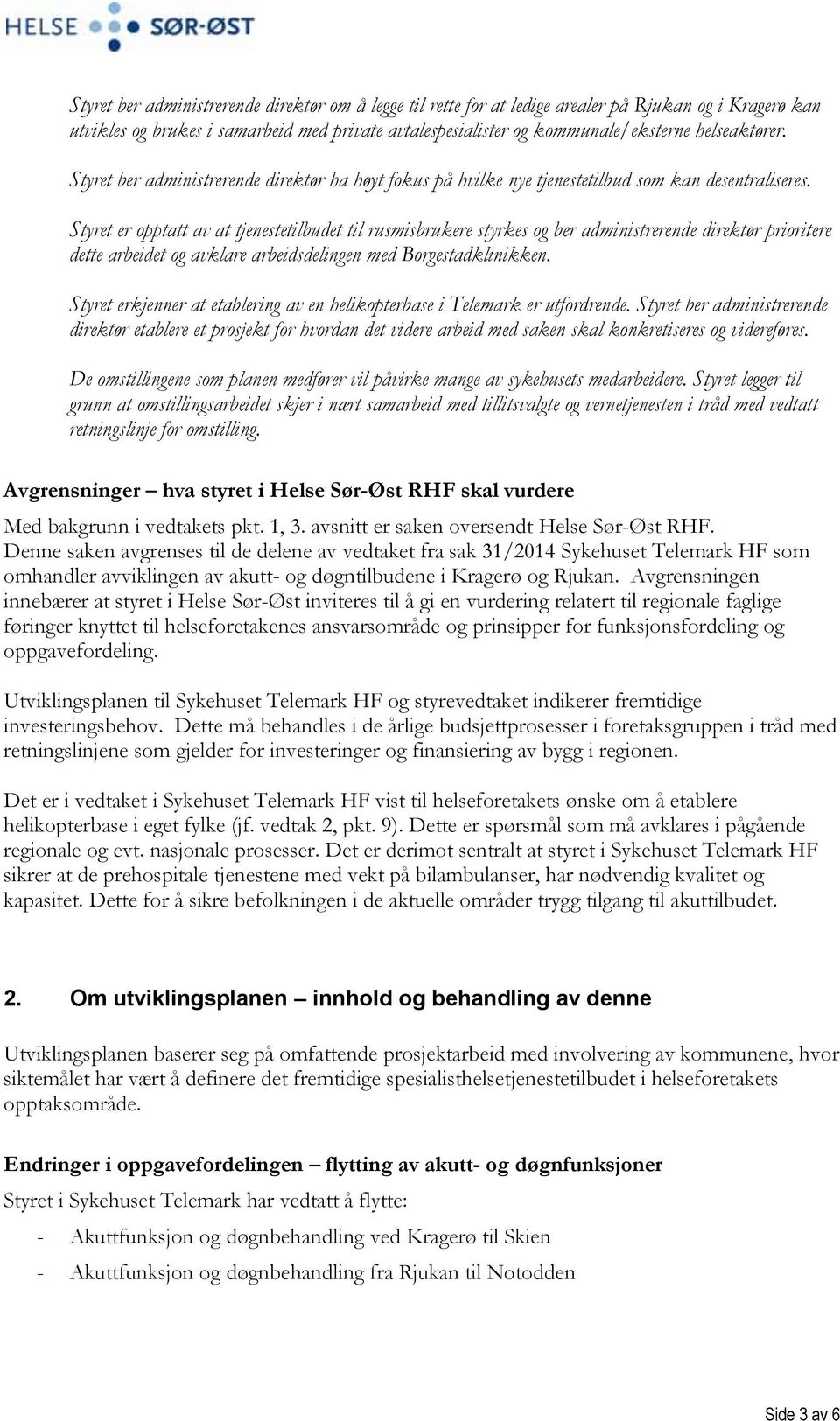 HELSE SØR-ØST

Styret ber administrerende direktør om å legge til rette for at ledige arealer på Rjukan og i Kragerø kan utvikles og brukes i samarbeid med private avtalespesialister og kommunale/eksterne helseaktører.

Styret ber administrerende direktør ha høyt fokus på hvilke nye tjenestetilbud som kan desentraliseres.

Styret er opptatt av at tjenestetilbudet til rusmisbrukere styrkes og ber administrerende direktør prioritere dette arbeidet og avklare arbeidsdelingen med Borgestadklinikken.

Styret erkjenner at etablering av en helikopterbase i Telemark er utfordrende. Styret ber administrerende direktør etablere et prosjekt for hvordan det videre arbeid med saken skal konkretiseres og videreføres.

De omstillingene som planen medfører vil påvirke mange av sykehusets medarbeidere. Styret legger til grunn at omstillingsarbeidet skjer i nært samarbeid med tillitsvalgte og vernetjenesten i tråd med vedtatt retningslinje for omstilling.

Avgrensninger – hva styret i Helse Sør-Øst RHF skal vurdere

Med bakgrunn i vedtakets pkt. 1, 3. avsnitt er saken oversendt Helse Sør-Øst RHF. Denne saken avgrenses til de delene av vedtaket fra sak 31/2014 Sykehuset Telemark HF som omhandler avviklingen av akutt- og døgntilbudene i Kragerø og Rjukan. Avgrensningen innebærer at styret i Helse Sør-Øst inviteres til å gi en vurdering relatert til regionale faglige føringer knyttet til helseforetakenes ansvarsområde og prinsipper for funksjonsfordeling og oppgavefordeling.

Utviklingsplanen til Sykehuset Telemark HF og styrevedtaket indikerer fremtidige investeringsbehov. Dette må behandles i de årlige budsjettprosesser i foretaksgruppen i tråd med retningslinjene som gjelder for investeringer og finansiering av bygg i regionen.

Det er i vedtaket i Sykehuset Telemark HF vist til helseforetakets ønske om å etablere helikopterbase i eget fylke (jf. vedtak 2, pkt. 9). Dette er spørsmål som må avklares i pågående regionale og evt. nasjonale prosesser. Det er derimot sentralt at styret i Sykehuset Telemark HF sikrer at de prehospitale tjenestene med vekt på bilambulanser, har nødvendig kvalitet og kapasitet. Dette for å sikre befolkningen i de aktuelle områder trygg tilgang til akuttilbudet.

2. Om utviklingsplanen – innhold og behandling av denne

Utviklingsplanen baserer seg på omfattende prosjektarbeid med involvering av kommunene, hvor siktemålet har vært å definere det fremtidige spesialisthelsetjenestetilbudet i helseforetakets opptaksområde.

Endringer i oppgavefordelingen – flytting av akutt- og døgnfunksjoner

Styret i Sykehuset Telemark har vedtatt å flytte:

- Akuttfunksjon og døgnbehandling ved Kragerø til Skien
- Akuttfunksjon og døgnbehandling fra Rjukan til Notodden

Side 3 av 6